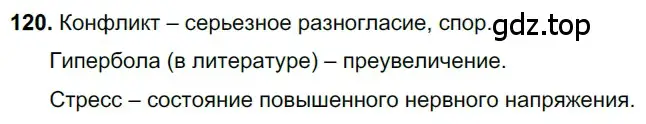 **120.** Конфликт – серьезное разногласие, спор. gdz.top

Гипербола (в литературе) – преувеличение.

Стресс – состояние повышенного нервного напряжения.